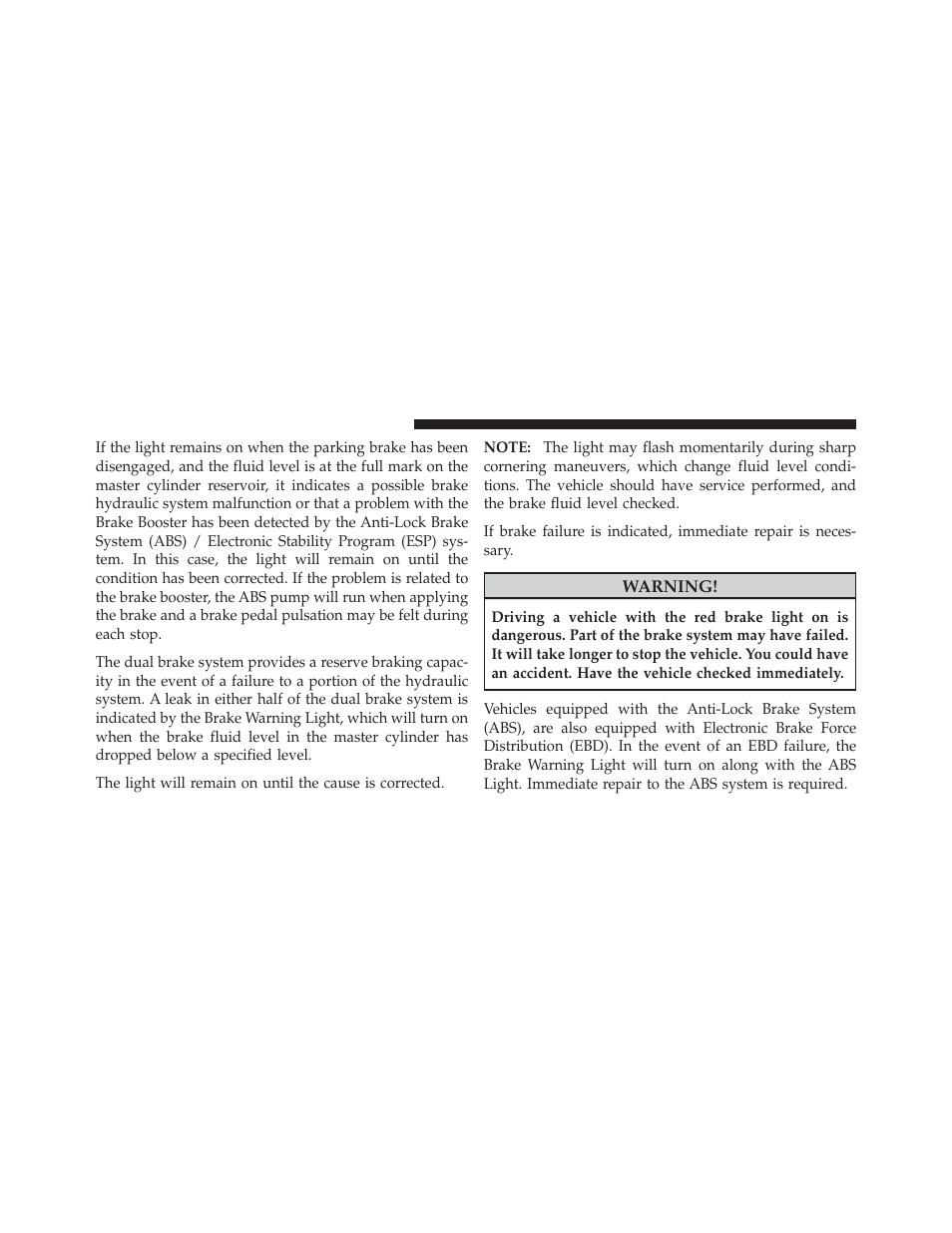 If the light remains on when the parking brake has been disengaged, and the fluid level is at the full mark on the master cylinder reservoir, it indicates a possible brake hydraulic system malfunction or that a problem with the Brake Booster has been detected by the Anti-Lock Brake System (ABS) / Electronic Stability Program (ESP) system. In this case, the light will remain on until the condition has been corrected. If the problem is related to the brake booster, the ABS pump will run when applying the brake and a brake pedal pulsation may be felt during each stop.

The dual brake system provides a reserve braking capacity in the event of a failure to a portion of the hydraulic system. A leak in either half of the dual brake system is indicated by the Brake Warning Light, which will turn on when the brake fluid level in the master cylinder has dropped below a specified level.

The light will remain on until the cause is corrected.

NOTE: The light may flash momentarily during sharp cornering maneuvers, which change fluid level conditions. The vehicle should have service performed, and the brake fluid level checked.

If brake failure is indicated, immediate repair is necessary.

WARNING!

Driving a vehicle with the red brake light on is dangerous. Part of the brake system may have failed. It will take longer to stop the vehicle. You could have an accident. Have the vehicle checked immediately.

Vehicles equipped with the Anti-Lock Brake System (ABS), are also equipped with Electronic Brake Force Distribution (EBD). In the event of an EBD failure, the Brake Warning Light will turn on along with the ABS Light. Immediate repair to the ABS system is required.